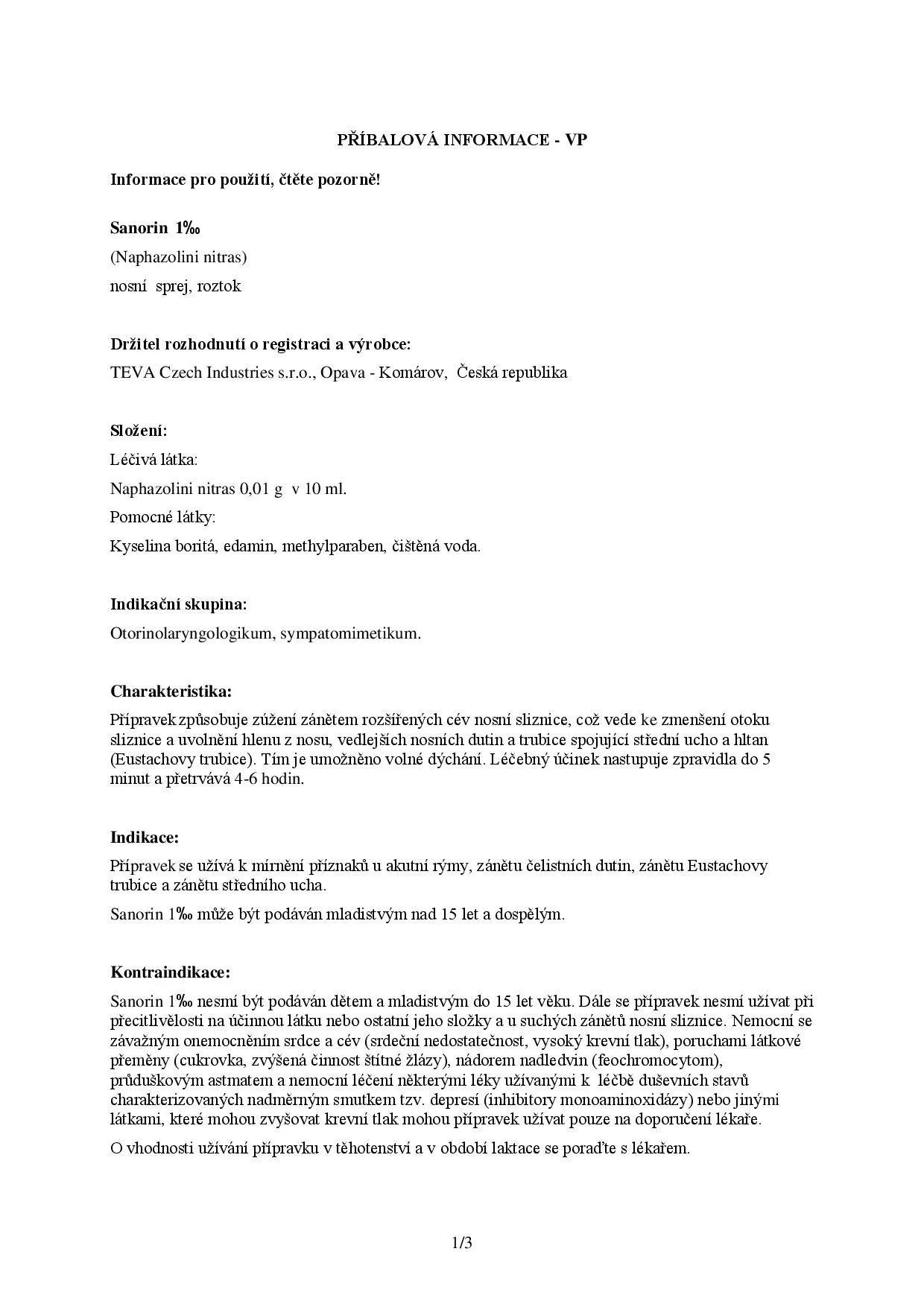 PŘÍBALOVÁ INFORMACE - VP

Informace pro použití, čtěte pozorně!

Sanorin 1‰

(Naphazolini nitras)

nosní sprej, roztok

Držitel rozhodnutí o registraci a výrobce:

TEVA Czech Industries s.r.o., Opava - Komárov, Česká republika

Složení:

Léčivá látka:

Naphazolini nitras 0,01 g v 10 ml.

Pomocné látky:

Kyselina boritá, edamin, methylparaben, čištěná voda.

Indikační skupina:

Otorinolaryngologikum, sympatomimetikum.

Charakteristika:

Přípravek způsobuje zúžení zánětem rozšířených cév nosní sliznice, což vede ke zmenšení otoku sliznice a uvolnění hlenu z nosu, vedlejších nosních dutin a trubice spojující střední ucho a hltan (Eustachovy trubice). Tím je umožněno volné dýchání. Léčebný účinek nastupuje zpravidla do 5 minut a přetrvává 4-6 hodin.

Indikace:

Přípravek se užívá k mírnění příznaků u akutní rýmy, zánětu čelistních dutin, zánětu Eustachovy trubice a zánětu středního ucha.

Sanorin 1‰ může být podáván mladistvým nad 15 let a dospělým.

Kontraindikace:

Sanorin 1‰ nesmí být podáván dětem a mladistvým do 15 let věku. Dále se přípravek nesmí užívat při přecitlivělosti na účinnou látku nebo ostatní jeho složky a u suchých zánětů nosní sliznice. Nemocní se závažným onemocněním srdce a cév (srdeční nedostatečnost, vysoký krevní tlak), poruchami látkové přeměny (cukrovka, zvýšená činnost štítné žlázy), nádorem nadledvin (feochromocytom), průduškovým astmatem a nemocní léčení některými léky užívanými k léčbě duševních stavů charakterizovaných nadměrným smutkem tzv. depresí (inhibitory monoaminoxidázy) nebo jinými látkami, které mohou zvyšovat krevní tlak mohou přípravek užívat pouze na doporučení lékaře.

O vhodnosti užívání přípravku v těhotenství a v období laktace se poraďte s lékařem.

1/3